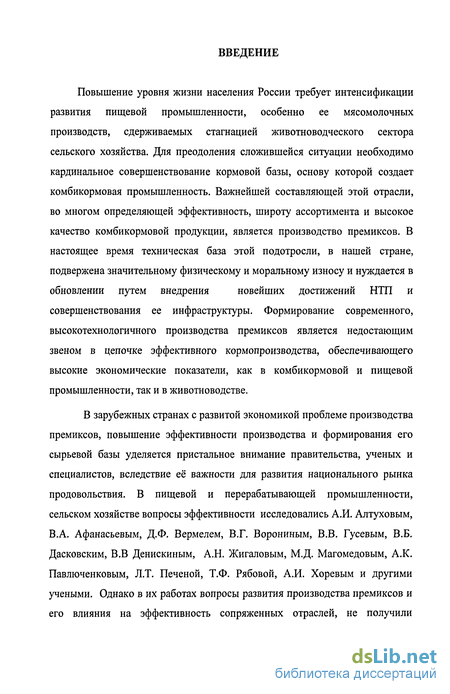 ВВЕДЕНИЕ

Повышение уровня жизни населения России требует интенсификации развития пищевой промышленности, особенно ее мясомолочных производств, сдерживаемых стагнацией животноводческого сектора сельского хозяйства. Для преодоления сложившейся ситуации необходимо кардинальное совершенствование кормовой базы, основу которой создает комбикормовая промышленность. Важнейшей составляющей этой отрасли, во многом определяющей эффективность, широту ассортимента и высокое качество комбикормовой продукции, является производство премиксов. В настоящее время техническая база этой подотросли, в нашей стране, подвержена значительному физическому и моральному износу и нуждается в обновлении путем внедрения новейших достижений НТП и совершенствования ее инфраструктуры. Формирование современного, высокотехнологичного производства премиксов является недостающим звеном в цепочке эффективного кормопроизводства, обеспечивающего высокие экономические показатели, как в комбикормовой и пищевой промышленности, так и в животноводстве.

В зарубежных странах с развитой экономикой проблеме производства премиксов, повышение эффективности производства и формирования его сырьевой базы уделяется пристальное внимание правительства, ученых и специалистов, вследствие её важности для развития национального рынка продовольствия. В пищевой и перерабатывающей промышленности, сельском хозяйстве вопросы эффективности исследовались А.И. Алтуховым, В.А. Афанасьевым, Д.Ф. Вермелем, В.Г. Ворониным, В.В. Гусевым, В.Б. Дасковским, В.В Денискиным, А.Н. Жигаловым, М.Д. Магомедовым, А.К. Павлюченковым, Л.Т. Печеной, Т.Ф. Рябовой, А.И. Хоревым и другими учеными. Однако в их работах вопросы развития производства премиксов и его влияния на эффективность сопряженных отраслей, не получили

dsLib.net
библиотека диссертаций